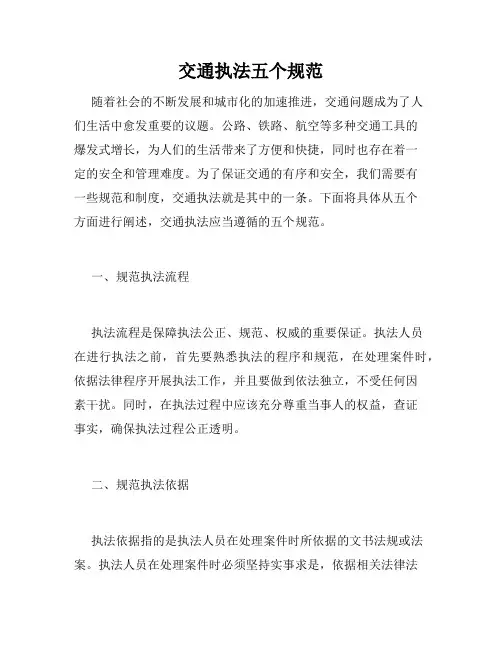 交通执法五个规范

随着社会的不断发展和城市化的加速推进，交通问题成为了人们生活中愈发重要的议题。公路、铁路、航空等多种交通工具的爆发式增长，为人们的生活带来了方便和快捷，同时也存在着一定的安全和管理难度。为了保证交通的有序和安全，我们需要有一些规范和制度，交通执法就是其中的一条。下面将具体从五个方面进行阐述，交通执法应当遵循的五个规范。

一、规范执法流程

执法流程是保障执法公正、规范、权威的重要保证。执法人员在进行执法之前，首先要熟悉执法的程序和规范，在处理案件时，依据法律程序开展执法工作，并且要做到依法独立，不受任何因素干扰。同时，在执法过程中应该充分尊重当事人的权益，查证事实，确保执法过程公正透明。

二、规范执法依据

执法依据指的是执法人员在处理案件时所依据的文书法规或法案。执法人员在处理案件时必须坚持实事求是，依据相关法律法